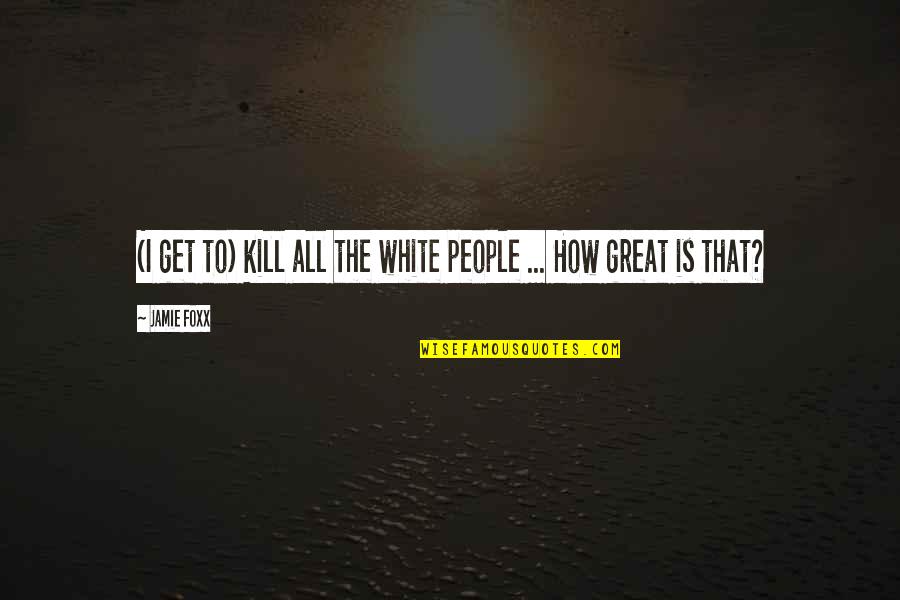 (I GET TO) KILL ALL THE WHITE PEOPLE ... HOW GREAT IS THAT?

~ JAMIE FOXX

WISEFAMOUSQUOTES.COM